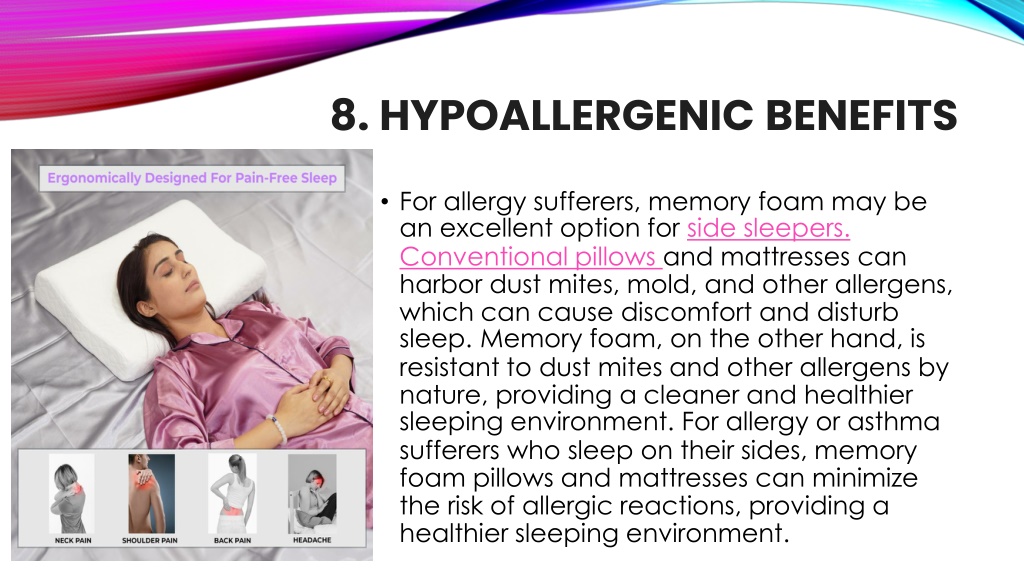 8. HYPOALLERGENIC BENEFITS

Ergonomically Designed For Pain-Free Sleep

NECK PAIN
SHOULDER PAIN
BACK PAIN
HEADACHE

• For allergy sufferers, memory foam may be an excellent option for side sleepers. Conventional pillows and mattresses can harbor dust mites, mold, and other allergens, which can cause discomfort and disturb sleep. Memory foam, on the other hand, is resistant to dust mites and other allergens by nature, providing a cleaner and healthier sleeping environment. For allergy or asthma sufferers who sleep on their sides, memory foam pillows and mattresses can minimize the risk of allergic reactions, providing a healthier sleeping environment.